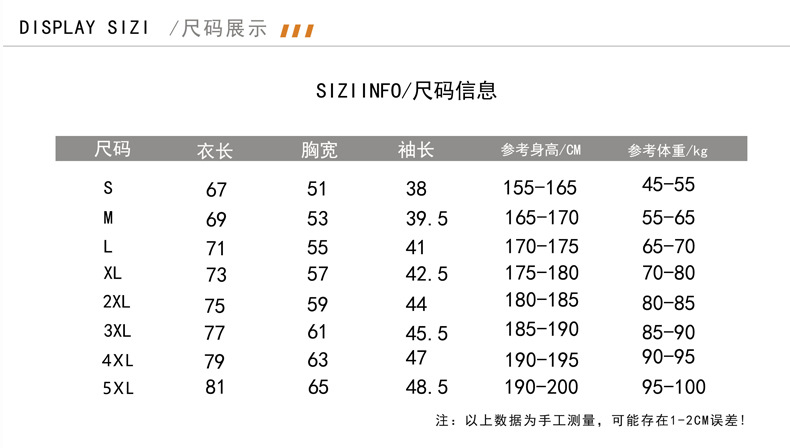 DISPLAY SIZI /尺码展示

SIZIINFO/尺码信息

| 尺码 | 衣长 | 胸宽 | 袖长 | 参考身高/CM | 参考体重/kg |
|---|---|---|---|---|---|
| S | 67 | 51 | 38 | 155-165 | 45-55 |
| M | 69 | 53 | 39.5 | 165-170 | 55-65 |
| L | 71 | 55 | 41 | 170-175 | 65-70 |
| XL | 73 | 57 | 42.5 | 175-180 | 70-80 |
| 2XL | 75 | 59 | 44 | 180-185 | 80-85 |
| 3XL | 77 | 61 | 45.5 | 185-190 | 85-90 |
| 4XL | 79 | 63 | 47 | 190-195 | 90-95 |
| 5XL | 81 | 65 | 48.5 | 190-200 | 95-100 |

注：以上数据为手工测量，可能存在1-2CM误差！